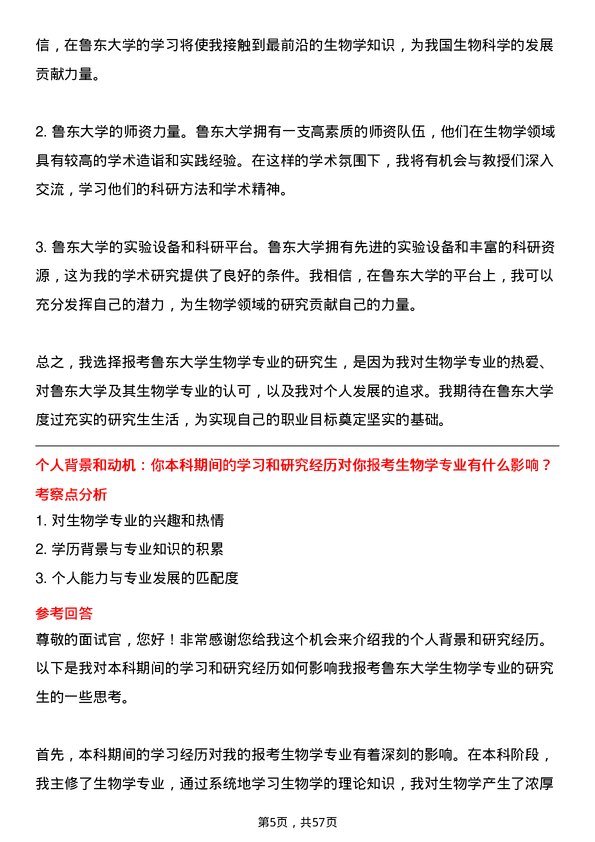 信，在鲁东大学的学习将使我接触到最前沿的生物学知识，为我国生物科学的发展贡献力量。

2. 鲁东大学的师资力量。鲁东大学拥有一支高素质的师资队伍，他们在生物学领域具有较高的学术造诣和实践经验。在这样的学术氛围下，我将有机会与教授们深入交流，学习他们的科研方法和学术精神。

3. 鲁东大学的实验设备和科研平台。鲁东大学拥有先进的实验设备和丰富的科研资源，这为我的学术研究提供了良好的条件。我相信，在鲁东大学的平台上，我可以充分发挥自己的潜力，为生物学领域的研究贡献自己的力量。

总之，我选择报考鲁东大学生物学专业的研究生，是因为我对生物学专业的热爱、对鲁东大学及其生物学专业的认可，以及我对个人发展的追求。我期待在鲁东大学度过充实的研究生生活，为实现自己的职业目标奠定坚实的基础。

个人背景和动机：你本科期间的学习和研究经历对你报考生物学专业有什么影响？

考察点分析

1. 对生物学专业的兴趣和热情

2. 学历背景与专业知识的积累

3. 个人能力与专业发展的匹配度

参考回答

尊敬的面试官，您好！非常感谢您给我这个机会来介绍我的个人背景和研究经历。以下是我对本科期间的学习和研究经历如何影响我报考鲁东大学生物学专业的研究生的一些思考。

首先，本科期间的学习经历对我的报考生物学专业有着深刻的影响。在本科阶段，我主修了生物学专业，通过系统地学习生物学的理论知识，我对生物学产生了浓厚

第5页，共57页